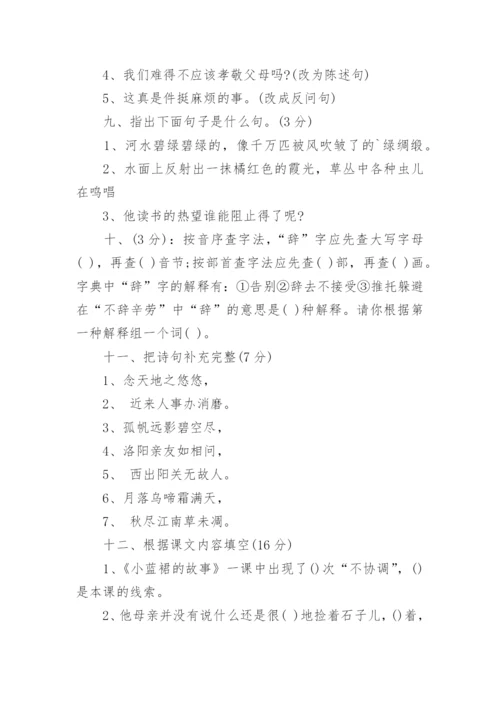 4、我们难得不应该孝敬父母吗?(改为陈述句)

5、这真是件挺麻烦的事。(改成反问句)

九、指出下面句子是什么句。(3分)

1、河水碧绿碧绿的，像千万匹被风吹皱了的`绿绸缎。

2、水面上反射出一抹橘红色的霞光，草丛中各种虫儿在鸣唱

3、他读书的热望谁能阻止得了呢?

十、(3分)：按音序查字法，“辞”字应先查大写字母( )，再查( )音节;按部首查字法应先查( )部，再查( )画。字典中“辞”字的解释有：①告别②辞去不接受③推托躲避在“不辞辛劳”中“辞”的意思是( )种解释。请你根据第一种解释组一个词( )。

十一、把诗句补充完整(7分)

1、念天地之悠悠，

2、 近来人事办消磨。

3、孤帆远影碧空尽，

4、洛阳亲友如相问，

5、 西出阳关无故人。

6、月落乌啼霜满天，

7、 秋尽江南草未凋。

十二、根据课文内容填空(16分)

1、《小蓝裙的故事》一课中出现了()次“不协调”，()是本课的线索。

2、他母亲并没有说什么还是很( )地捡着石子儿，()着，